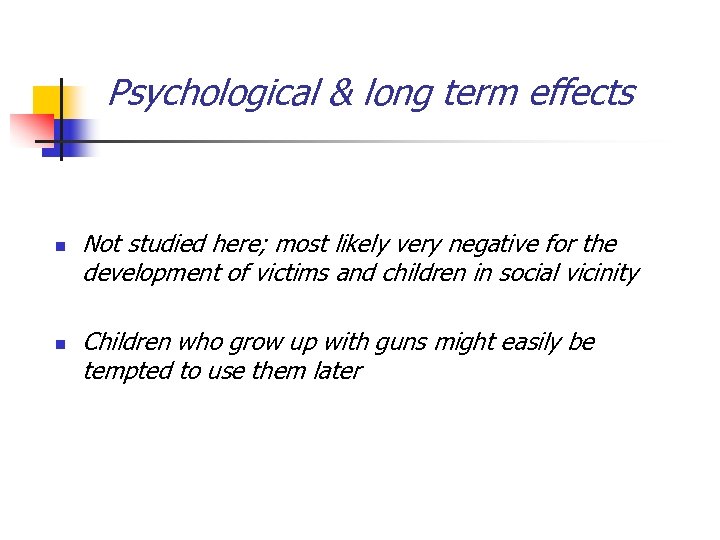 Psychological & long term effects

- Not studied here; most likely very negative for the development of victims and children in social vicinity
- Children who grow up with guns might easily be tempted to use them later